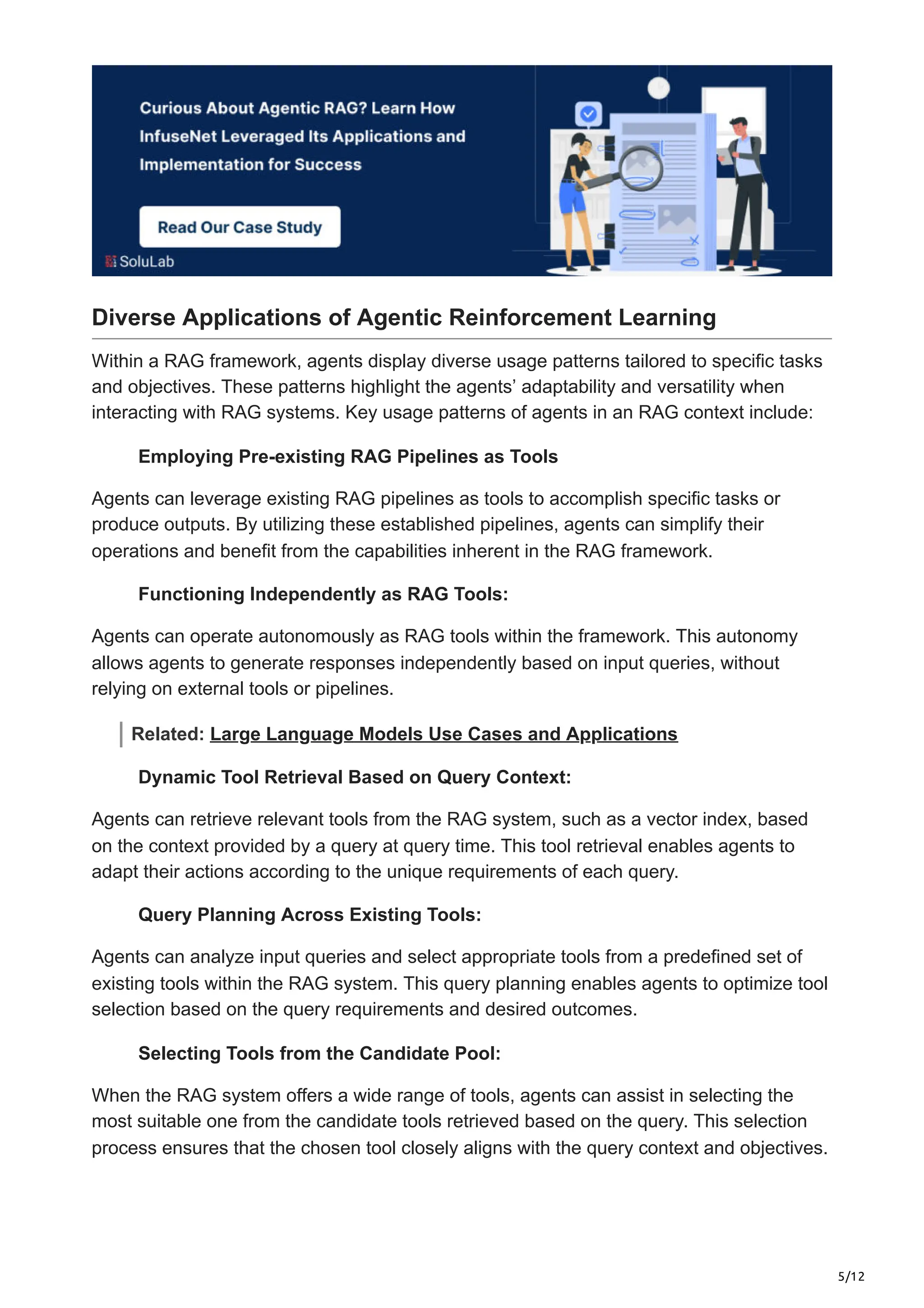 Curious About Agentic RAG? Learn How InfuseNet Leveraged Its Applications and Implementation for Success

Read Our Case Study

SoluLab

Diverse Applications of Agentic Reinforcement Learning

Within a RAG framework, agents display diverse usage patterns tailored to specific tasks and objectives. These patterns highlight the agents' adaptability and versatility when interacting with RAG systems. Key usage patterns of agents in an RAG context include:

Employing Pre-existing RAG Pipelines as Tools

Agents can leverage existing RAG pipelines as tools to accomplish specific tasks or produce outputs. By utilizing these established pipelines, agents can simplify their operations and benefit from the capabilities inherent in the RAG framework.

Functioning Independently as RAG Tools:

Agents can operate autonomously as RAG tools within the framework. This autonomy allows agents to generate responses independently based on input queries, without relying on external tools or pipelines.

Related: Large Language Models Use Cases and Applications

Dynamic Tool Retrieval Based on Query Context:

Agents can retrieve relevant tools from the RAG system, such as a vector index, based on the context provided by a query at query time. This tool retrieval enables agents to adapt their actions according to the unique requirements of each query.

Query Planning Across Existing Tools:

Agents can analyze input queries and select appropriate tools from a predefined set of existing tools within the RAG system. This query planning enables agents to optimize tool selection based on the query requirements and desired outcomes.

Selecting Tools from the Candidate Pool:

When the RAG system offers a wide range of tools, agents can assist in selecting the most suitable one from the candidate tools retrieved based on the query. This selection process ensures that the chosen tool closely aligns with the query context and objectives.

5/12